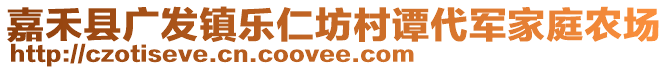 嘉禾县广发镇乐仁坊村谭代军家庭农场
http://czotiseve.cn.coovee.com